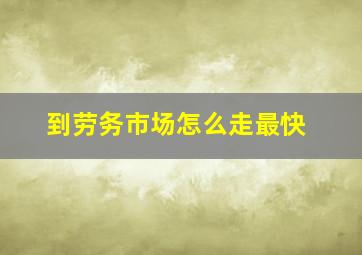 到劳务市场怎么走最快